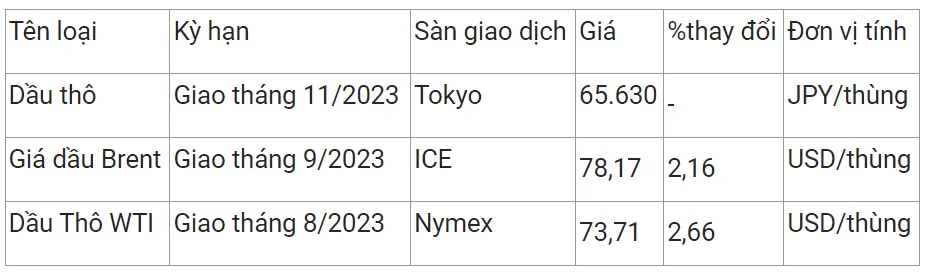 | Tên loại | Kỳ hạn | Sàn giao dịch | Giá | %thay đổi | Đơn vị tính |
|---|---|---|---|---|---|
| Dầu thô | Giao tháng 11/2023 | Tokyo | 65.630 | - | JPY/thùng |
| Giá dầu Brent | Giao tháng 9/2023 | ICE | 78,17 | 2,16 | USD/thùng |
| Dầu Thô WTI | Giao tháng 8/2023 | Nymex | 73,71 | 2,66 | USD/thùng |